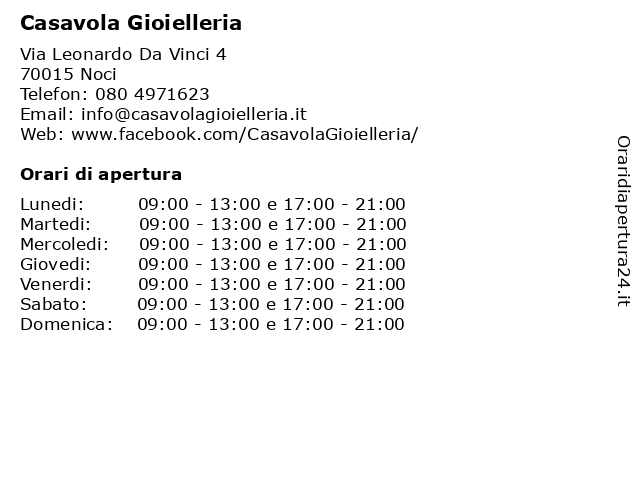 Casavola Gioielleria

Via Leonardo Da Vinci 4
70015 Noci
Telefon: 080 4971623
Email: info@casavolagioielleria.it
Web: www.facebook.com/CasavolaGioielleria/

Orari di apertura

| | |
|---|---|
| Lunedi: | 09:00 - 13:00 e 17:00 - 21:00 |
| Martedi: | 09:00 - 13:00 e 17:00 - 21:00 |
| Mercoledi: | 09:00 - 13:00 e 17:00 - 21:00 |
| Giovedi: | 09:00 - 13:00 e 17:00 - 21:00 |
| Venerdi: | 09:00 - 13:00 e 17:00 - 21:00 |
| Sabato: | 09:00 - 13:00 e 17:00 - 21:00 |
| Domenica: | 09:00 - 13:00 e 17:00 - 21:00 |

Oraridiapertura24.it